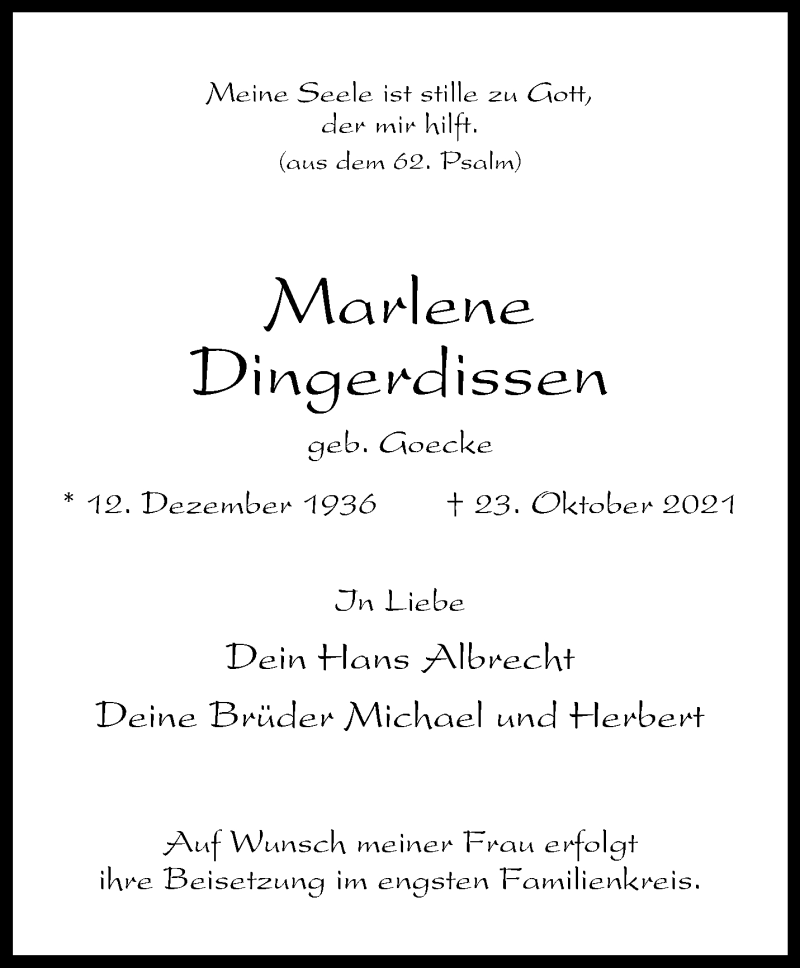 Meine Seele ist stille zu Gott,
der mir hilft.
(aus dem 62. Psalm)

Marlene
Dingerdissen

geb. Goecke

* 12. Dezember 1936 † 23. Oktober 2021

In Liebe

Dein Hans Albrecht

Deine Brüder Michael und Herbert

Auf Wunsch meiner Frau erfolgt
ihre Beisetzung im engsten Familienkreis.